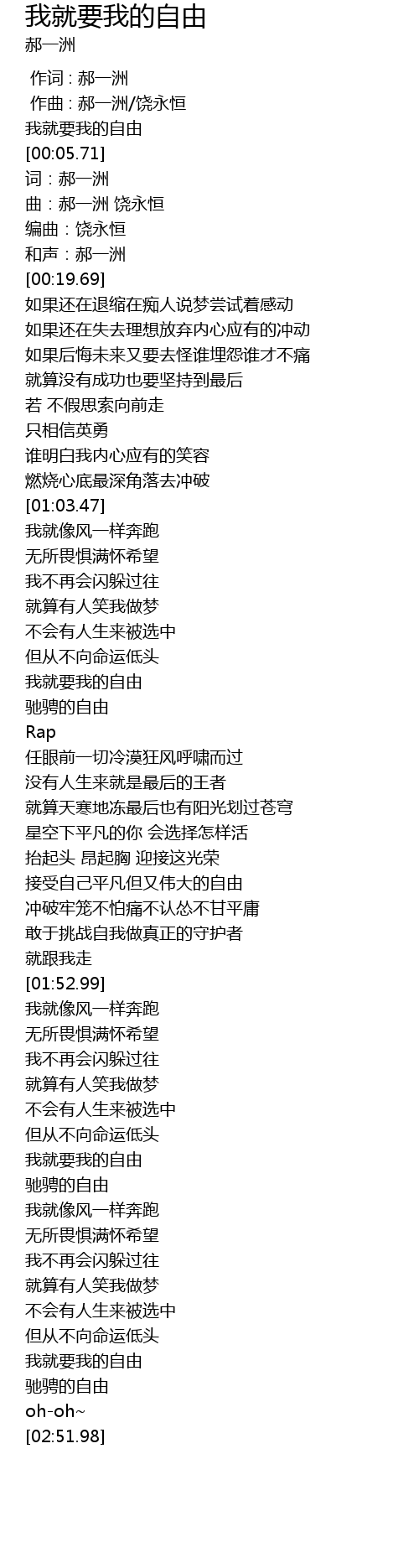 我就要我的自由
郝一洲

作词 : 郝一洲
作曲 : 郝一洲/饶永恒
我就要我的自由
[00:05.71]
词：郝一洲
曲：郝一洲 饶永恒
编曲：饶永恒
和声：郝一洲
[00:19.69]
如果还在退缩在痴人说梦尝试着感动
如果还在失去理想放弃内心应有的冲动
如果后悔未来又要去怪谁埋怨谁才不痛
就算没有成功也要坚持到最后
若 不假思索向前走
只相信英勇
谁明白我内心应有的笑容
燃烧心底最深角落去冲破
[01:03.47]
我就像风一样奔跑
无所畏惧满怀希望
我不再会闪躲过往
就算有人笑我做梦
不会有人生来被选中
但从不向命运低头
我就要我的自由
驰骋的自由
Rap
任眼前一切冷漠狂风呼啸而过
没有人生来就是最后的王者
就算天寒地冻最后也有阳光划过苍穹
星空下平凡的你 会选择怎样活
抬起头 昂起胸 迎接这光荣
接受自己平凡但又伟大的自由
冲破牢笼不怕痛不认怂不甘平庸
敢于挑战自我做真正的守护者
就跟我走
[01:52.99]
我就像风一样奔跑
无所畏惧满怀希望
我不再会闪躲过往
就算有人笑我做梦
不会有人生来被选中
但从不向命运低头
我就要我的自由
驰骋的自由
我就像风一样奔跑
无所畏惧满怀希望
我不再会闪躲过往
就算有人笑我做梦
不会有人生来被选中
但从不向命运低头
我就要我的自由
驰骋的自由
oh-oh~
[02:51.98]